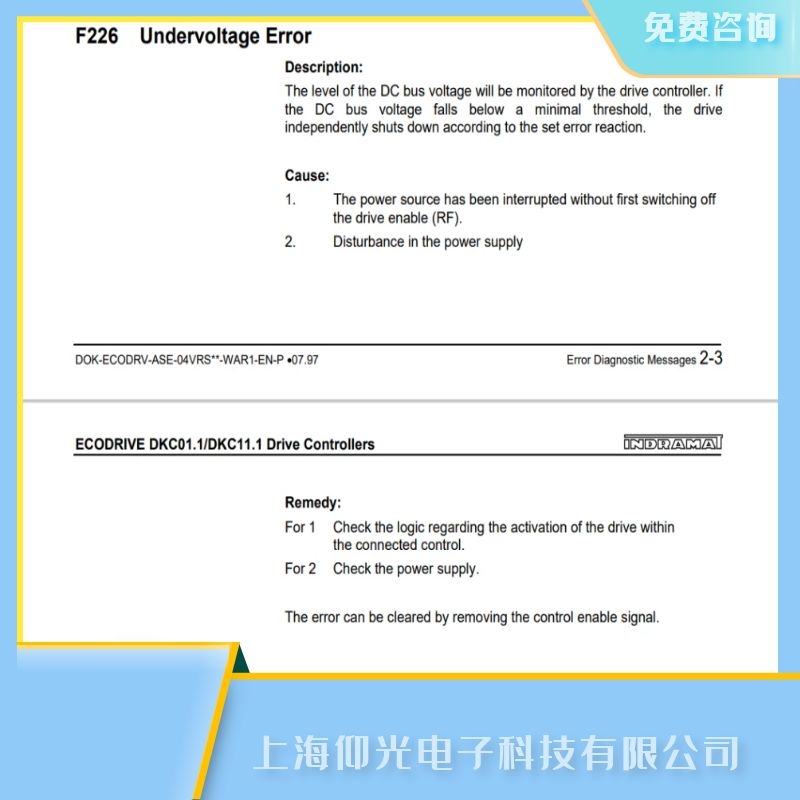 免费咨询

F226 Undervoltage Error

Description:

The level of the DC bus voltage will be monitored by the drive controller. If the DC bus voltage falls below a minimal threshold, the drive independently shuts down according to the set error reaction.

Cause:

1. The power source has been interrupted without first switching off the drive enable (RF).

2. Disturbance in the power supply

DOK-ECODRV-ASE-04VRS**-WAR1-EN-P •07.97

Error Diagnostic Messages 2-3

ECODRIVE DKC01.1/DKC11.1 Drive Controllers

INDRAMAT

Remedy:

For 1 Check the logic regarding the activation of the drive within the connected control.

For 2 Check the power supply.

The error can be cleared by removing the control enable signal.

上海仰光电子科技有限公司